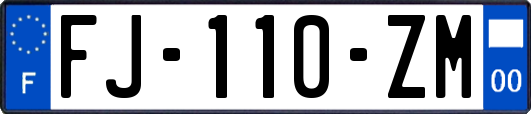 F

FJ-110-ZM

00